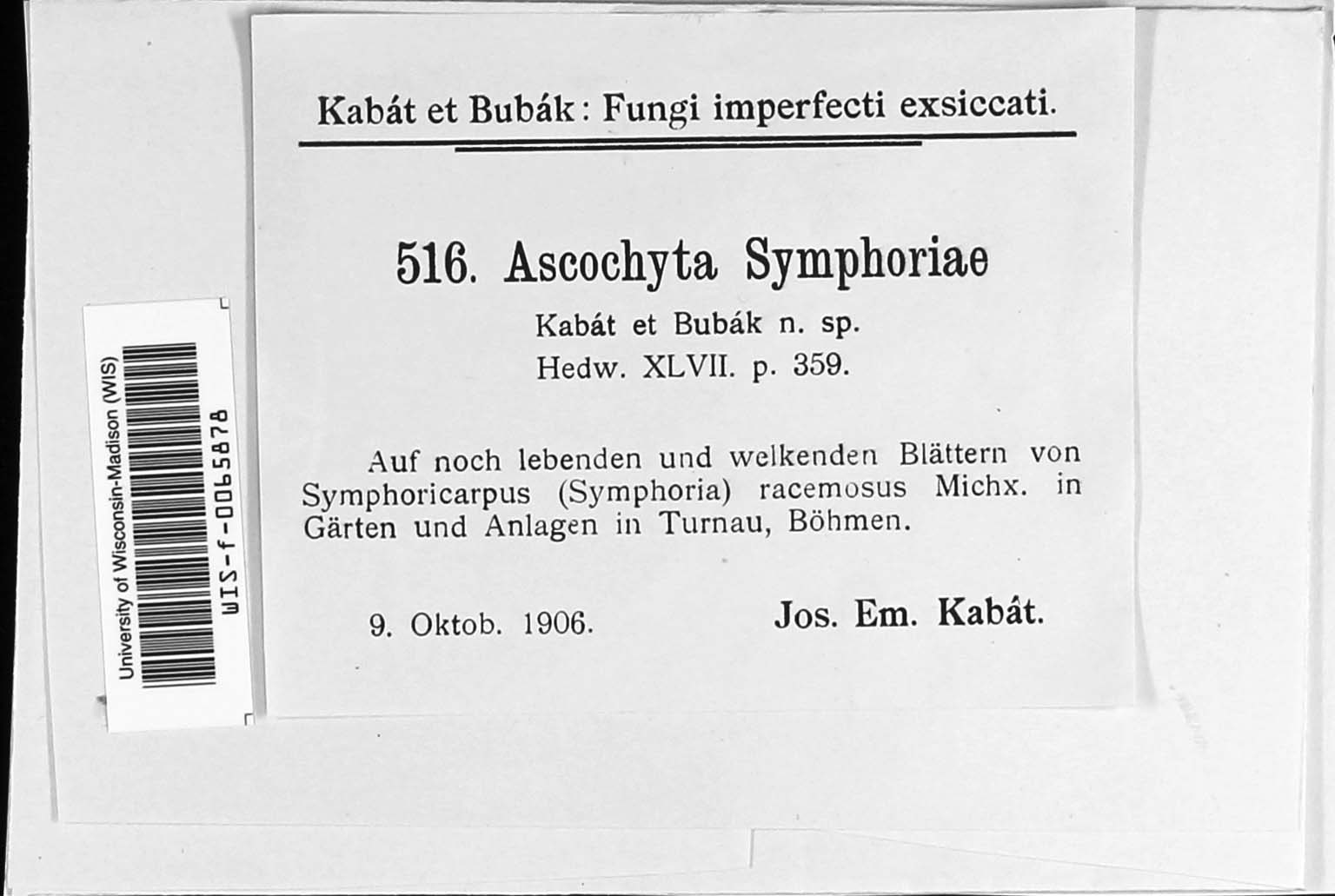 University of Wisconsin-Madison (WIS)
WIS-f-0065878

Kabát et Bubák: Fungi imperfecti exsiccati.

516. Ascochyta Symphoriae

Kabát et Bubák n. sp.
Hedw. XLVII. p. 359.

Auf noch lebenden und welkenden Blättern von Symphoricarpus (Symphoria) racemosus Michx. in Gärten und Anlagen in Turnau, Böhmen.

9. Oktob. 1906.
Jos. Em. Kabát.